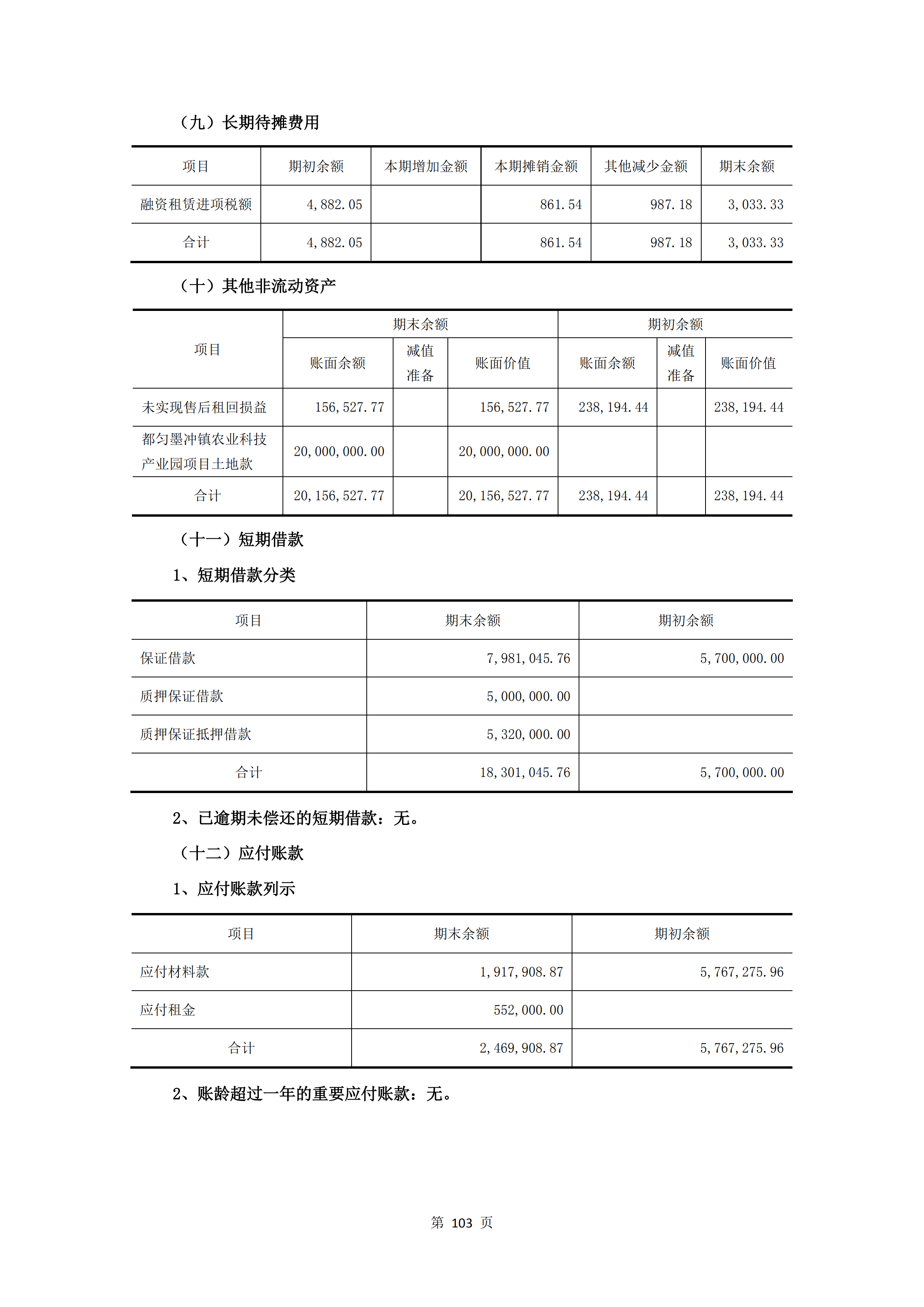 （九）长期待摊费用

| 项目 | 期初余额 | 本期增加金额 | 本期摊销金额 | 其他减少金额 | 期末余额 |
|---|---|---|---|---|---|
| 融资租赁进项税额 | 4,882.05 | | 861.54 | 987.18 | 3,033.33 |
| 合计 | 4,882.05 | | 861.54 | 987.18 | 3,033.33 |

（十）其他非流动资产

| 项目 | 期末余额 | | | 期初余额 | | |
|---|---|---|---|---|---|---|
| | 账面余额 | 减值准备 | 账面价值 | 账面余额 | 减值准备 | 账面价值 |
| 未实现售后租回损益 | 156,527.77 | | 156,527.77 | 238,194.44 | | 238,194.44 |
| 都匀墨冲镇农业科技产业园项目土地款 | 20,000,000.00 | | 20,000,000.00 | | | |
| 合计 | 20,156,527.77 | | 20,156,527.77 | 238,194.44 | | 238,194.44 |

（十一）短期借款

1、短期借款分类

| 项目 | 期末余额 | 期初余额 |
|---|---|---|
| 保证借款 | 7,981,045.76 | 5,700,000.00 |
| 质押保证借款 | 5,000,000.00 | |
| 质押保证抵押借款 | 5,320,000.00 | |
| 合计 | 18,301,045.76 | 5,700,000.00 |

2、已逾期未偿还的短期借款：无。

（十二）应付账款

1、应付账款列示

| 项目 | 期末余额 | 期初余额 |
|---|---|---|
| 应付材料款 | 1,917,908.87 | 5,767,275.96 |
| 应付租金 | 552,000.00 | |
| 合计 | 2,469,908.87 | 5,767,275.96 |

2、账龄超过一年的重要应付账款：无。

第 103 页